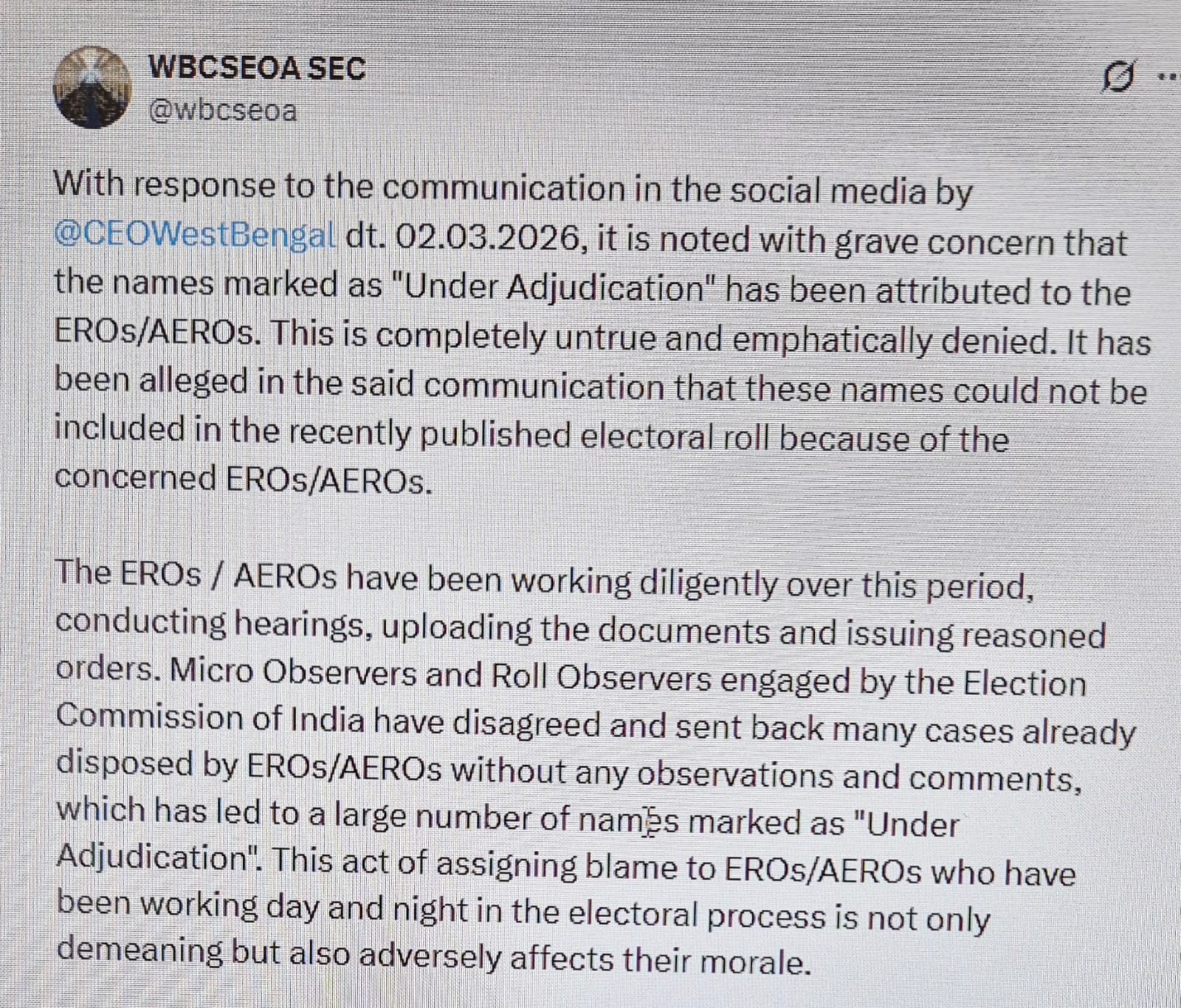 WBCSEOA SEC
@wbcseoa

With response to the communication in the social media by @CEOWestBengal dt. 02.03.2026, it is noted with grave concern that the names marked as "Under Adjudication" has been attributed to the EROs/AEROs. This is completely untrue and emphatically denied. It has been alleged in the said communication that these names could not be included in the recently published electoral roll because of the concerned EROs/AEROs.

The EROs / AEROs have been working diligently over this period, conducting hearings, uploading the documents and issuing reasoned orders. Micro Observers and Roll Observers engaged by the Election Commission of India have disagreed and sent back many cases already disposed by EROs/AEROs without any observations and comments, which has led to a large number of names marked as "Under Adjudication". This act of assigning blame to EROs/AEROs who have been working day and night in the electoral process is not only demeaning but also adversely affects their morale.